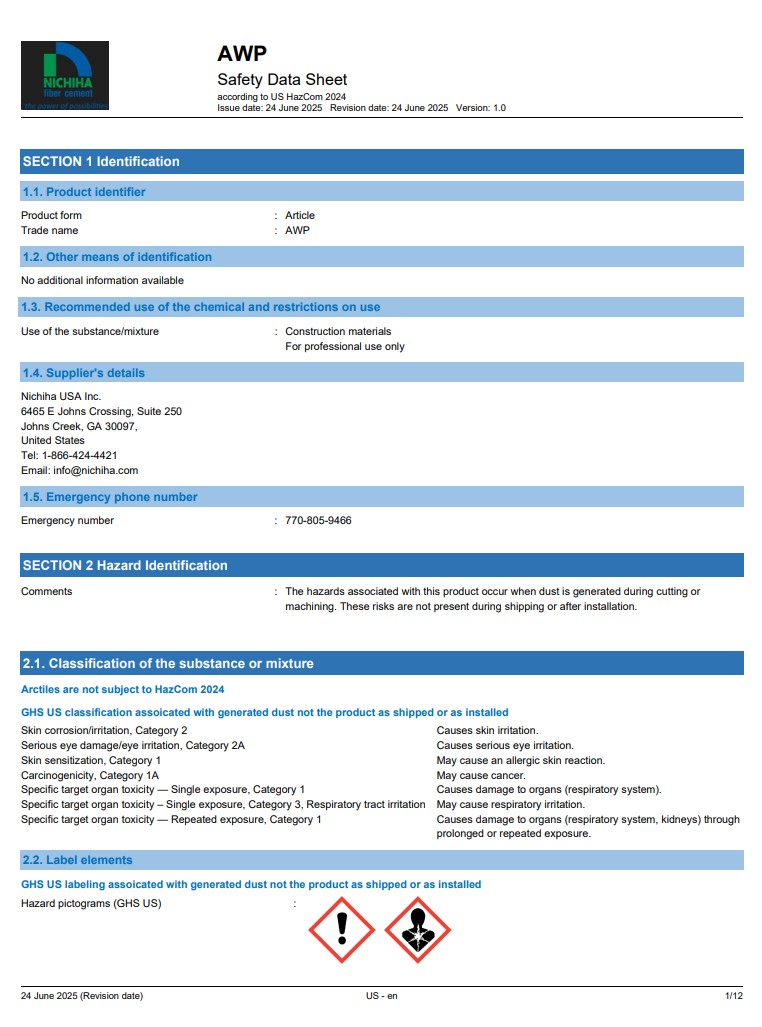 NICHIHA fiber cement
the power of possibilities

AWP
Safety Data Sheet
according to US HazCom 2024
Issue date: 24 June 2025 Revision date: 24 June 2025 Version: 1.0

SECTION 1 Identification

1.1. Product identifier

Product form : Article
Trade name : AWP

1.2. Other means of identification

No additional information available

1.3. Recommended use of the chemical and restrictions on use

Use of the substance/mixture : Construction materials
For professional use only

1.4. Supplier's details

Nichiha USA Inc.
6465 E Johns Crossing, Suite 250
Johns Creek, GA 30097,
United States
Tel: 1-866-424-4421
Email: info@nichiha.com

1.5. Emergency phone number

Emergency number : 770-805-9466

SECTION 2 Hazard Identification

Comments : The hazards associated with this product occur when dust is generated during cutting or machining. These risks are not present during shipping or after installation.

2.1. Classification of the substance or mixture

Arctiles are not subject to HazCom 2024

GHS US classification assoicated with generated dust not the product as shipped or as installed

| | |
|---|---|
| Skin corrosion/irritation, Category 2 | Causes skin irritation. |
| Serious eye damage/eye irritation, Category 2A | Causes serious eye irritation. |
| Skin sensitization, Category 1 | May cause an allergic skin reaction. |
| Carcinogenicity, Category 1A | May cause cancer. |
| Specific target organ toxicity — Single exposure, Category 1 | Causes damage to organs (respiratory system). |
| Specific target organ toxicity – Single exposure, Category 3, Respiratory tract irritation | May cause respiratory irritation. |
| Specific target organ toxicity — Repeated exposure, Category 1 | Causes damage to organs (respiratory system, kidneys) through prolonged or repeated exposure. |

2.2. Label elements

GHS US labeling assoicated with generated dust not the product as shipped or as installed

Hazard pictograms (GHS US) :

24 June 2025 (Revision date) US - en 1/12